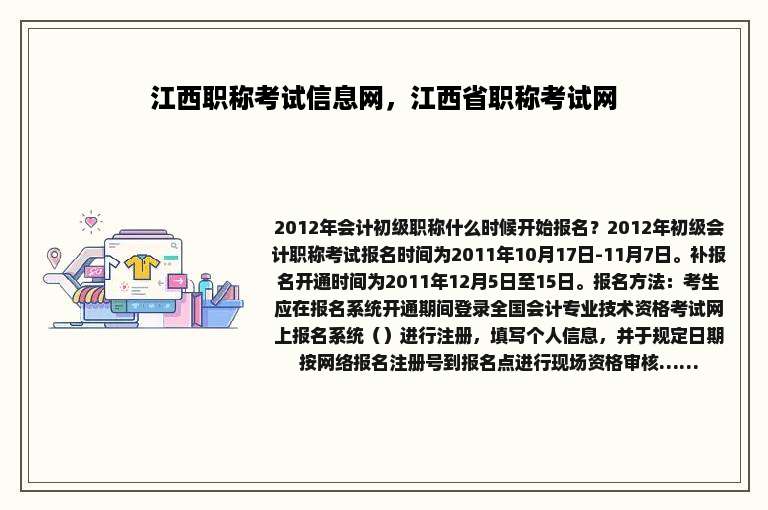 江西职称考试信息网，江西省职称考试网

2012年会计初级职称什么时候开始报名？2012年初级会计职称考试报名时间为2011年10月17日-11月7日。补报名开通时间为2011年12月5日至15日。报名方法：考生应在报名系统开通期间登录全国会计专业技术资格考试网上报名系统（）进行注册，填写个人信息，并于规定日期按网络报名注册号到报名点进行现场资格审核......